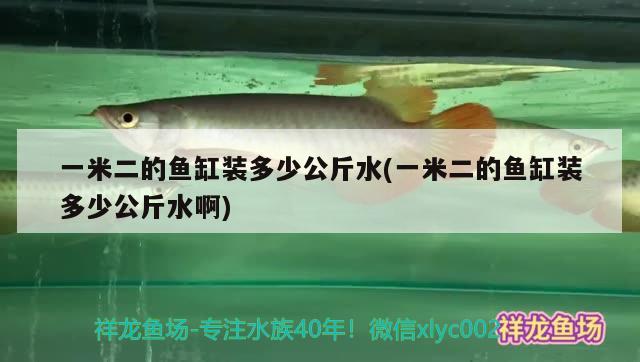 一米二的鱼缸装多少公斤水(一米二的鱼缸装多少公斤水啊)

祥龙鱼场-专注水族40年！微信xlyc002 祥龙鱼场